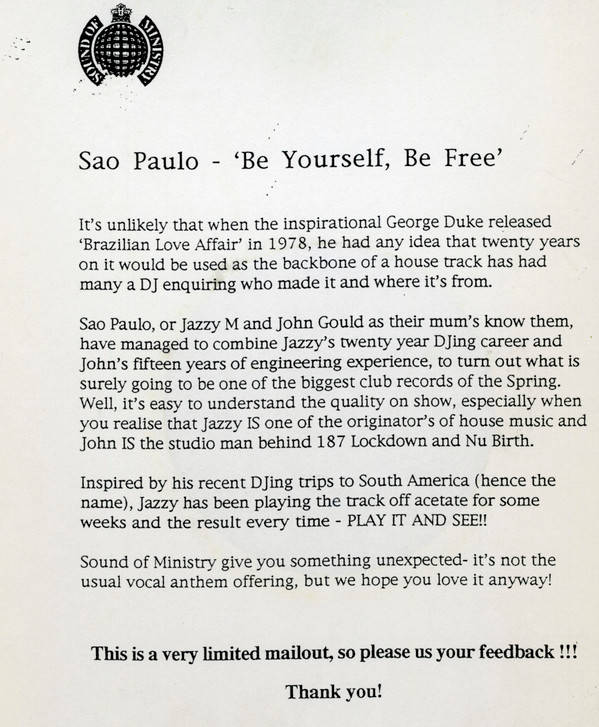 SOUND OF MINISTRY

Sao Paulo - 'Be Yourself, Be Free'

It's unlikely that when the inspirational George Duke released 'Brazilian Love Affair' in 1978, he had any idea that twenty years on it would be used as the backbone of a house track has had many a DJ enquiring who made it and where it's from.

Sao Paulo, or Jazzy M and John Gould as their mum's know them, have managed to combine Jazzy's twenty year DJing career and John's fifteen years of engineering experience, to turn out what is surely going to be one of the biggest club records of the Spring. Well, it's easy to understand the quality on show, especially when you realise that Jazzy IS one of the originator's of house music and John IS the studio man behind 187 Lockdown and Nu Birth.

Inspired by his recent DJing trips to South America (hence the name), Jazzy has been playing the track off acetate for some weeks and the result every time - PLAY IT AND SEE!!

Sound of Ministry give you something unexpected- it's not the usual vocal anthem offering, but we hope you love it anyway!

This is a very limited mailout, so please us your feedback !!!

Thank you!